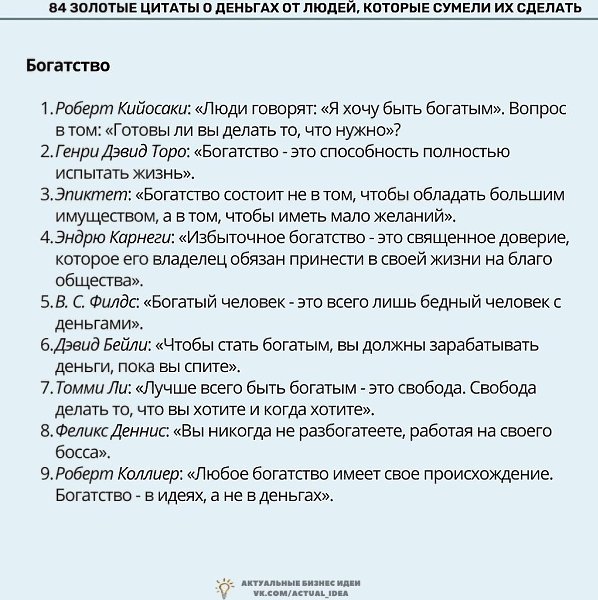 84 ЗОЛОТЫЕ ЦИТАТЫ О ДЕНЬГАХ ОТ ЛЮДЕЙ, КОТОРЫЕ СУМЕЛИ ИХ СДЕЛАТЬ

Богатство

1. Роберт Кийосаки: «Люди говорят: «Я хочу быть богатым». Вопрос в том: «Готовы ли вы делать то, что нужно»?
2. Генри Дэвид Торо: «Богатство - это способность полностью испытать жизнь».
3. Эпиктет: «Богатство состоит не в том, чтобы обладать большим имуществом, а в том, чтобы иметь мало желаний».
4. Эндрю Карнеги: «Избыточное богатство - это священное доверие, которое его владелец обязан принести в своей жизни на благо общества».
5. В. С. Филдс: «Богатый человек - это всего лишь бедный человек с деньгами».
6. Дэвид Бейли: «Чтобы стать богатым, вы должны зарабатывать деньги, пока вы спите».
7. Томми Ли: «Лучше всего быть богатым - это свобода. Свобода делать то, что вы хотите и когда хотите».
8. Феликс Деннис: «Вы никогда не разбогатеете, работая на своего босса».
9. Роберт Коллиер: «Любое богатство имеет свое происхождение. Богатство - в идеях, а не в деньгах».

АКТУАЛЬНЫЕ БИЗНЕС ИДЕИ
VK.COM/ACTUAL_IDEA